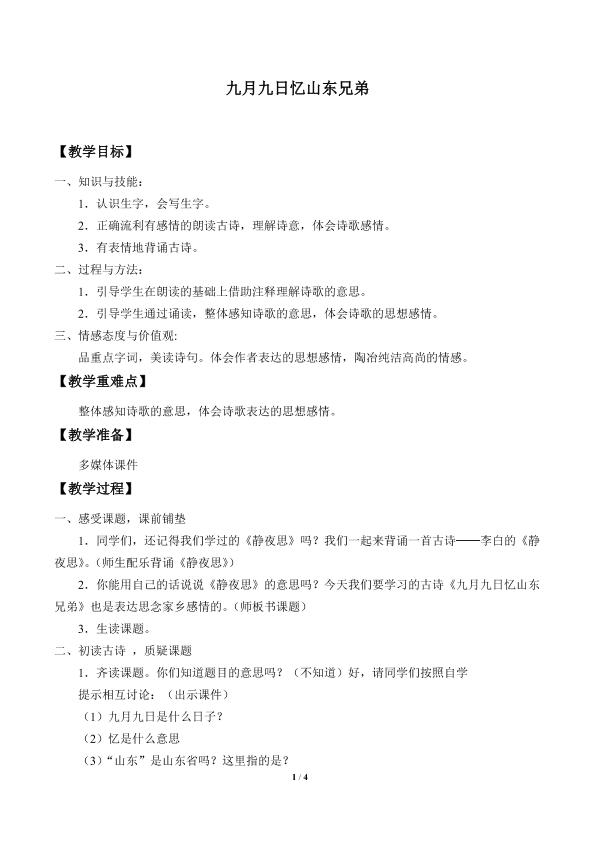 九月九日忆山东兄弟

【教学目标】

一、知识与技能：

1．认识生字，会写生字。

2．正确流利有感情的朗读古诗，理解诗意，体会诗歌感情。

3．有表情地背诵古诗。

二、过程与方法：

1．引导学生在朗读的基础上借助注释理解诗歌的意思。

2．引导学生通过诵读，整体感知诗歌的意思，体会诗歌的思想感情。

三、情感态度与价值观:

品重点字词，美读诗句。体会作者表达的思想感情，陶冶纯洁高尚的情感。

【教学重难点】

整体感知诗歌的意思，体会诗歌表达的思想感情。

【教学准备】

多媒体课件

【教学过程】

一、感受课题，课前铺垫

1．同学们，还记得我们学过的《静夜思》吗？我们一起来背诵一首古诗——李白的《静夜思》。(师生配乐背诵《静夜思》)

2．你能用自己的话说说《静夜思》的意思吗？今天我们要学习的古诗《九月九日忆山东兄弟》也是表达思念家乡感情的。(师板书课题)

3．生读课题。

二、初读古诗，质疑课题

1．齐读课题。你们知道题目的意思吗？（不知道）好，请同学们按照自学提示相互讨论：（出示课件）

（1）九月九日是什么日子？

（2）忆是什么意思

（3）“山东”是山东省吗？这里指的是？

1 / 4